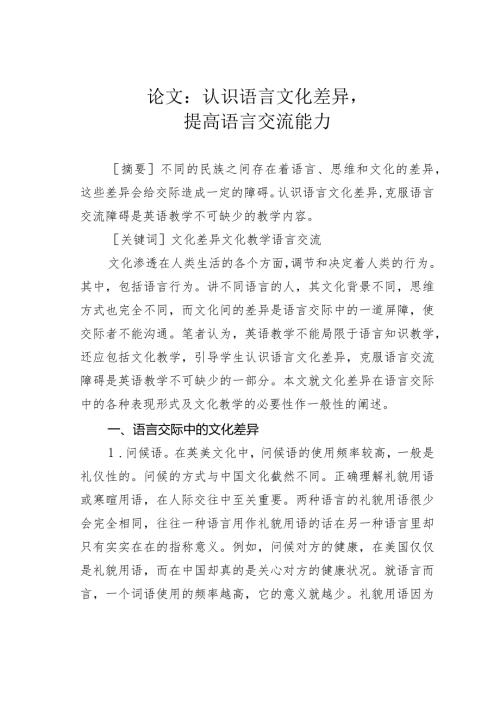 论文：认识语言文化差异，
提高语言交流能力

［摘要］不同的民族之间存在着语言、思维和文化的差异，这些差异会给交际造成一定的障碍。认识语言文化差异，克服语言交流障碍是英语教学不可缺少的教学内容。

［关键词］文化差异文化教学语言交流

文化渗透在人类生活的各个方面，调节和决定着人类的行为。其中，包括语言行为。讲不同语言的人，其文化背景不同，思维方式也完全不同，而文化间的差异是语言交际中的一道屏障，使交际者不能沟通。笔者认为，英语教学不能局限于语言知识教学，还应包括文化教学，引导学生认识语言文化差异，克服语言交流障碍是英语教学不可缺少的一部分。本文就文化差异在语言交际中的各种表现形式及文化教学的必要性作一般性的阐述。

一、语言交际中的文化差异

1．问候语。在英美文化中，问候语的使用频率较高，一般是礼仪性的。问候的方式与中国文化截然不同。正确理解礼貌用语或寒暄用语，在人际交往中至关重要。两种语言的礼貌用语很少会完全相同，往往一种语言用作礼貌用语的话在另一种语言里却只有实实在在的指称意义。例如，问候对方的健康，在美国仅仅是礼貌用语，而在中国却真的是关心对方的健康状况。就语言而言，一个词语使用的频率越高，它的意义就越少。礼貌用语因为